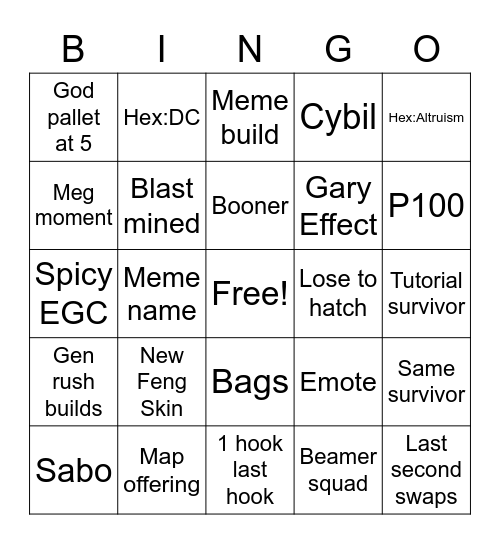 | B | I | N | G | O |
|---|---|---|---|---|
| God pallet at 5 | Hex:DC | Meme build | Cybil | Hex:Altruism |
| Meg moment | Blast mined | Booner | Gary Effect | P100 |
| Spicy EGC | Meme name | Free! | Lose to hatch | Tutorial survivor |
| Gen rush builds | New Feng Skin | Bags | Emote | Same survivor |
| Sabo | Map offering | 1 hook last hook | Beamer squad | Last second swaps |